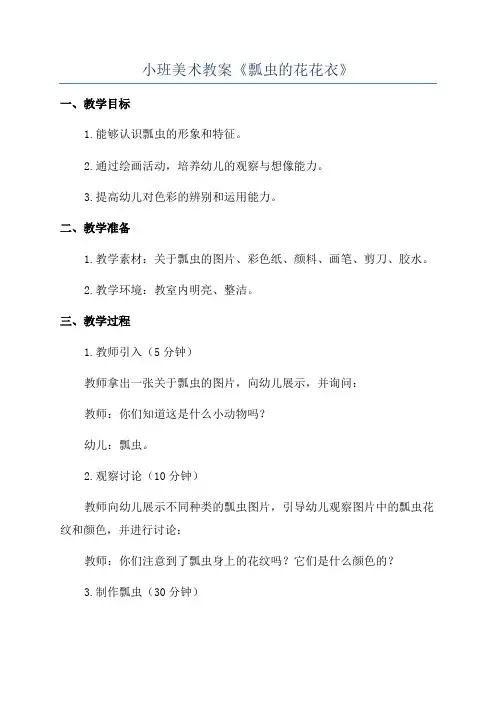 小班美术教案《瓢虫的花花衣》

一、教学目标

1.能够认识瓢虫的形象和特征。

2.通过绘画活动，培养幼儿的观察与想像能力。

3.提高幼儿对色彩的辨别和运用能力。

二、教学准备

1.教学素材：关于瓢虫的图片、彩色纸、颜料、画笔、剪刀、胶水。

2.教学环境：教室内明亮、整洁。

三、教学过程

1.教师引入（5分钟）

教师拿出一张关于瓢虫的图片，向幼儿展示，并询问：

教师：你们知道这是什么小动物吗？

幼儿：瓢虫。

2.观察讨论（10分钟）

教师向幼儿展示不同种类的瓢虫图片，引导幼儿观察图片中的瓢虫花纹和颜色，并进行讨论：

教师：你们注意到了瓢虫身上的花纹吗？它们是什么颜色的？

3.制作瓢虫（30分钟）